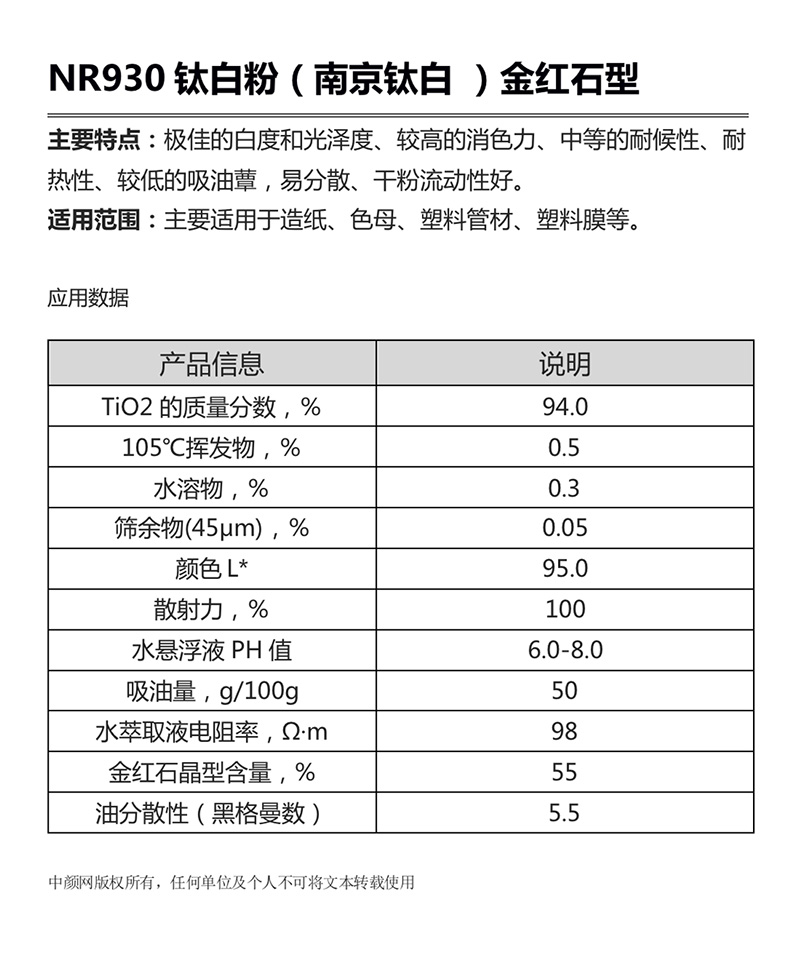 NR930钛白粉（南京钛白 ）金红石型

主要特点：极佳的白度和光泽度、较高的消色力、中等的耐候性、耐热性、较低的吸油蕈，易分散、干粉流动性好。

适用范围：主要适用于造纸、色母、塑料管材、塑料膜等。

应用数据

| 产品信息 | 说明 |
|---|---|
| TiO2的质量分数，% | 94.0 |
| 105℃挥发物，% | 0.5 |
| 水溶物，% | 0.3 |
| 筛余物(45μm)，% | 0.05 |
| 颜色L* | 95.0 |
| 散射力，% | 100 |
| 水悬浮液PH值 | 6.0-8.0 |
| 吸油量，g/100g | 50 |
| 水萃取液电阻率，Ω·m | 98 |
| 金红石晶型含量，% | 55 |
| 油分散性（黑格曼数） | 5.5 |

中颜网版权所有，任何单位及个人不可将文本转载使用